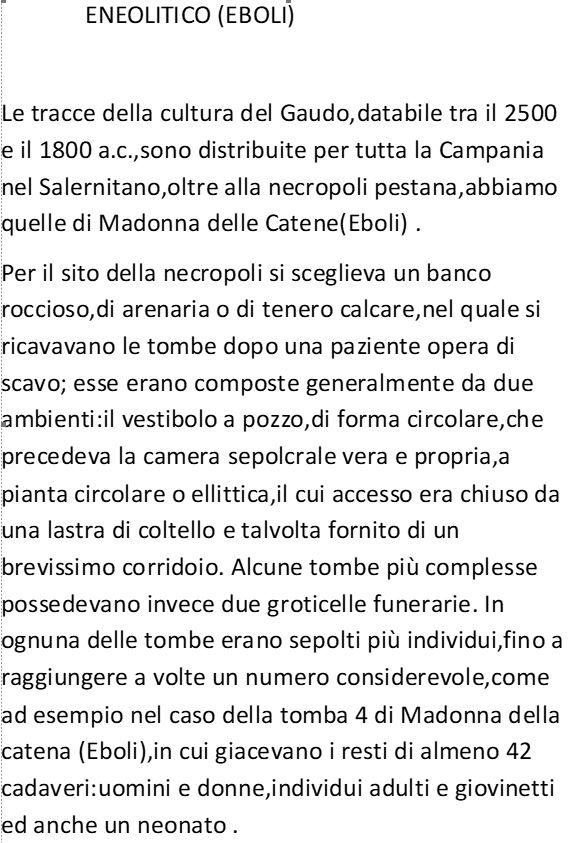 ENEOLITICO (EBOLI)

Le tracce della cultura del Gaudo,databile tra il 2500 e il 1800 a.c.,sono distribuite per tutta la Campania nel Salernitano,oltre alla necropoli pestana,abbiamo quelle di Madonna delle Catene(Eboli) .

Per il sito della necropoli si sceglieva un banco roccioso,di arenaria o di tenero calcare,nel quale si ricavavano le tombe dopo una paziente opera di scavo; esse erano composte generalmente da due ambienti:il vestibolo a pozzo,di forma circolare,che precedeva la camera sepolcrale vera e propria,a pianta circolare o ellittica,il cui accesso era chiuso da una lastra di coltello e talvolta fornito di un brevissimo corridoio. Alcune tombe più complesse possedevano invece due groticelle funerarie. In ognuna delle tombe erano sepolti più individui,fino a raggiungere a volte un numero considerevole,come ad esempio nel caso della tomba 4 di Madonna della catena (Eboli),in cui giacevano i resti di almeno 42 cadaveri:uomini e donne,individui adulti e giovinetti ed anche un neonato .